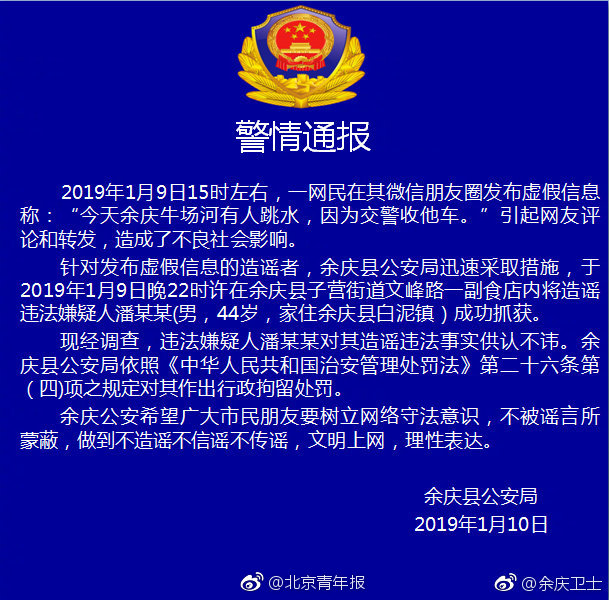 警情通报

2019年1月9日15时左右，一网民在其微信朋友圈发布虚假信息称：“今天余庆牛场河有人跳水，因为交警收他车。”引起网友评论和转发，造成了不良社会影响。

针对发布虚假信息的造谣者，余庆县公安局迅速采取措施，于2019年1月9日晚22时许在余庆县子营街道文峰路一副食店内将造谣违法嫌疑人潘某某(男，44岁，家住余庆县白泥镇）成功抓获。

现经调查，违法嫌疑人潘某某对其造谣违法事实供认不讳。余庆县公安局依照《中华人民共和国治安管理处罚法》第二十六条第（四)项之规定对其作出行政拘留处罚。

余庆公安希望广大市民朋友要树立网络守法意识，不被谣言所蒙蔽，做到不造谣不信谣不传谣，文明上网，理性表达。

余庆县公安局
2019年1月10日

@北京青年报
@余庆卫士